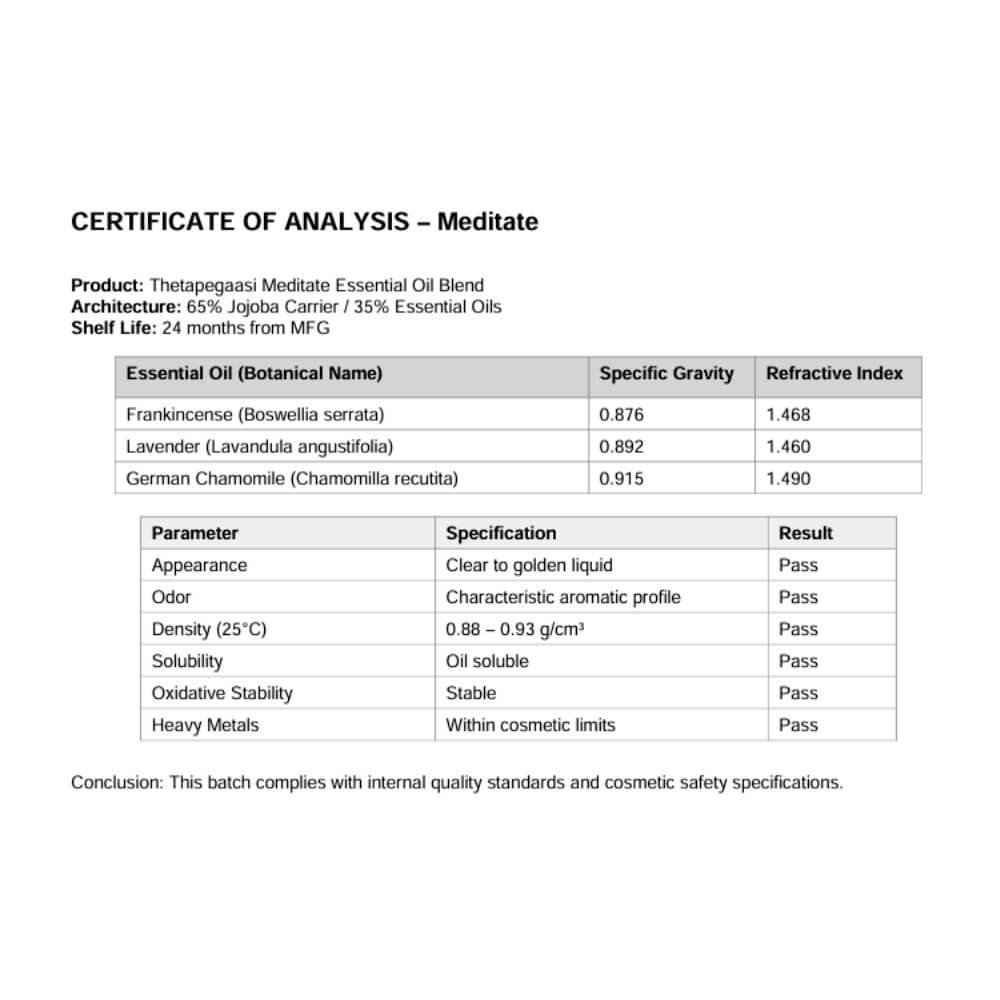 CERTIFICATE OF ANALYSIS – Meditate

Product: Thetapegaasi Meditate Essential Oil Blend
Architecture: 65% Jojoba Carrier / 35% Essential Oils
Shelf Life: 24 months from MFG

| Essential Oil (Botanical Name) | Specific Gravity | Refractive Index |
|---|---|---|
| Frankincense (Boswellia serrata) | 0.876 | 1.468 |
| Lavender (Lavandula angustifolia) | 0.892 | 1.460 |
| German Chamomile (Chamomilla recutita) | 0.915 | 1.490 |

| Parameter | Specification | Result |
|---|---|---|
| Appearance | Clear to golden liquid | Pass |
| Odor | Characteristic aromatic profile | Pass |
| Density (25°C) | 0.88 – 0.93 g/cm³ | Pass |
| Solubility | Oil soluble | Pass |
| Oxidative Stability | Stable | Pass |
| Heavy Metals | Within cosmetic limits | Pass |

Conclusion: This batch complies with internal quality standards and cosmetic safety specifications.